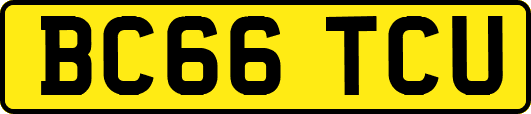 BC66 TCU